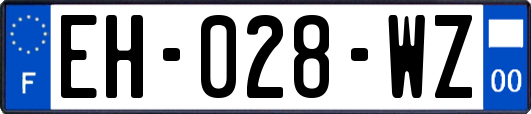 F

EH-028-WZ

00